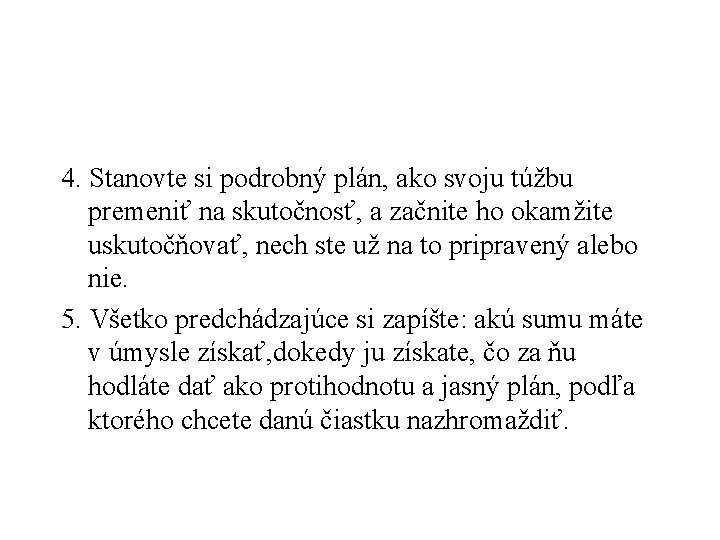 4. Stanovte si podrobný plán, ako svoju túžbu premeniť na skutočnosť, a začnite ho okamžite uskutočňovať, nech ste už na to pripravený alebo nie.

5. Všetko predchádzajúce si zapíšte: akú sumu máte v úmysle získať,dokedy ju získate, čo za ňu hodláte dať ako protihodnotu a jasný plán, podľa ktorého chcete danú čiastku nazhromaždiť.